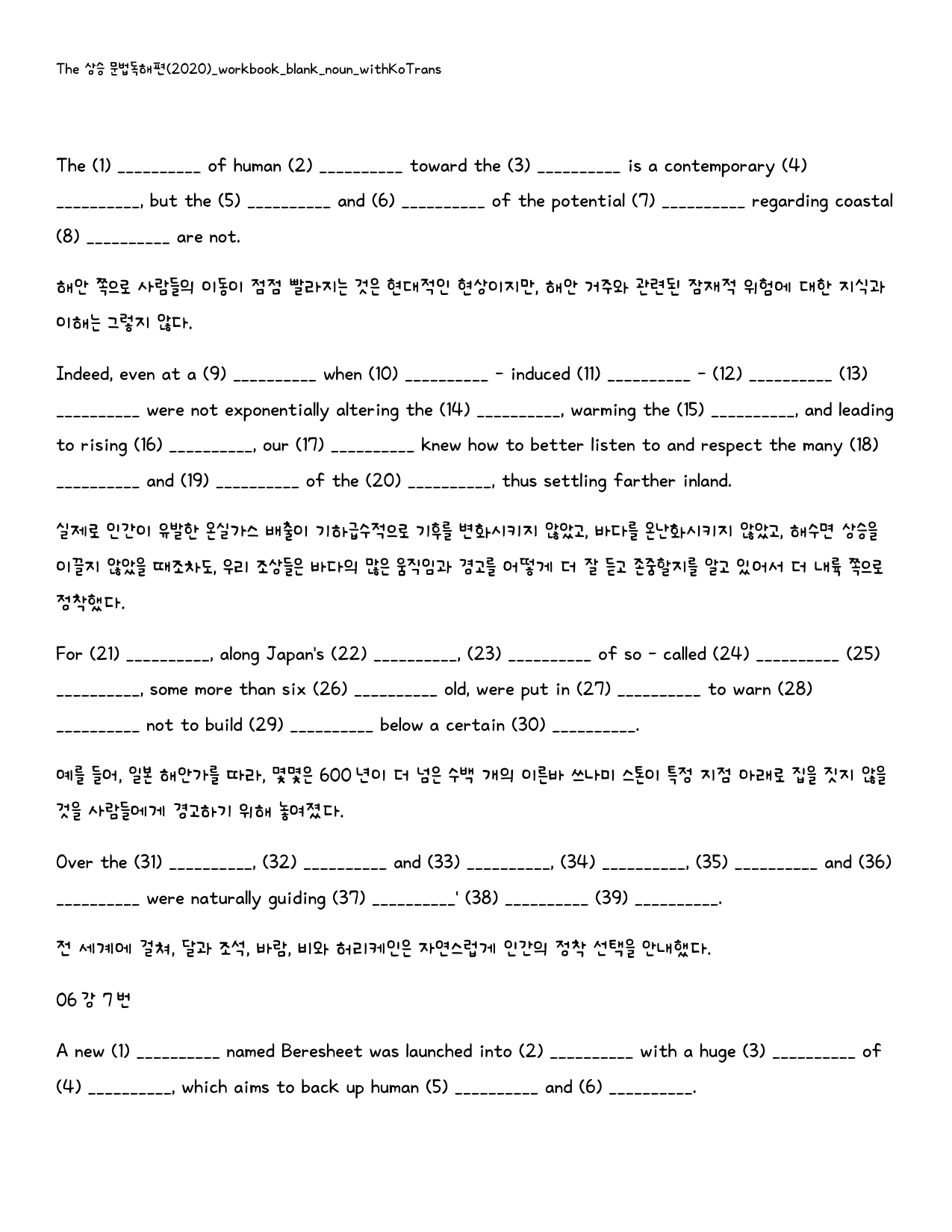 The 상승 문법독해편(2020)_workbook_blank_noun_withKoTrans

The (1) ____ of human (2) ____ toward the (3) ____ is a contemporary (4) ____, but the (5) ____ and (6) ____ of the potential (7) ____ regarding coastal (8) ____ are not.

해안 쪽으로 사람들의 이동이 점점 빨라지는 것은 현대적인 현상이지만, 해안 거주와 관련된 잠재적 위험에 대한 지식과 이해는 그렇지 않다.

Indeed, even at a (9) ____ when (10) ____ - induced (11) ____ - (12) ____ (13) ____ were not exponentially altering the (14) ____, warming the (15) ____, and leading to rising (16) ____, our (17) ____ knew how to better listen to and respect the many (18) ____ and (19) ____ of the (20) ____, thus settling farther inland.

실제로 인간이 유발한 온실가스 배출이 기하급수적으로 기후를 변화시키지 않았고, 바다를 온난화시키지 않았고, 해수면 상승을 이끌지 않았을 때조차도, 우리 조상들은 바다의 많은 움직임과 경고를 어떻게 더 잘 듣고 존중할지를 알고 있어서 더 내륙 쪽으로 정착했다.

For (21) ____, along Japan's (22) ____, (23) ____ of so - called (24) ____ (25) ____, some more than six (26) ____ old, were put in (27) ____ to warn (28) ____ not to build (29) ____ below a certain (30) ____.

예를 들어, 일본 해안가를 따라, 몇몇은 600 년이 더 넘은 수백 개의 이른바 쓰나미 스톤이 특정 지점 아래로 집을 짓지 않을 것을 사람들에게 경고하기 위해 놓여졌다.

Over the (31) ____, (32) ____ and (33) ____, (34) ____, (35) ____ and (36) ____ were naturally guiding (37) ____' (38) ____ (39) ____.

전 세계에 걸쳐, 달과 조석, 바람, 비와 허리케인은 자연스럽게 인간의 정착 선택을 안내했다.

06 강 7 번

A new (1) ____ named Beresheet was launched into (2) ____ with a huge (3) ____ of (4) ____, which aims to back up human (5) ____ and (6) ____.